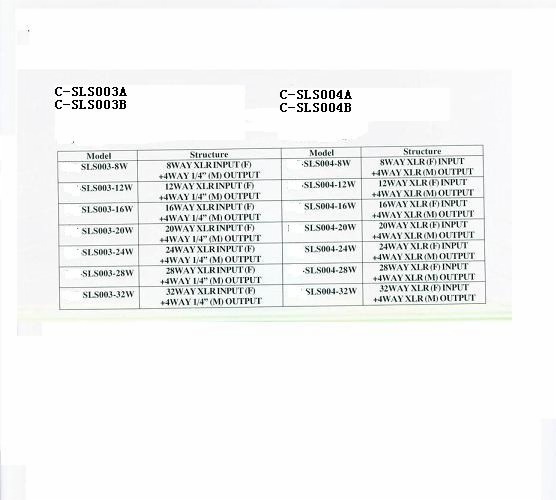 C-SLS003A
C-SLS003B

C-SLS004A
C-SLS004B

| Model | Structure | Model | Structure |
|---|---|---|---|
| SLS003-8W | 8WAY XLR INPUT (F) +4WAY 1/4" (M) OUTPUT | SLS004-8W | 8WAY XLR (F) INPUT +4WAY XLR (M) OUTPUT |
| SLS003-12W | 12WAY XLR INPUT (F) +4WAY 1/4" (M) OUTPUT | SLS004-12W | 12WAY XLR (F) INPUT +4WAY XLR (M) OUTPUT |
| SLS003-16W | 16WAY XLR INPUT (F) +4WAY 1/4" (M) OUTPUT | SLS004-16W | 16WAY XLR (F) INPUT +4WAY XLR (M) OUTPUT |
| SLS003-20W | 20WAY XLR INPUT (F) +4WAY 1/4" (M) OUTPUT | SLS004-20W | 20WAY XLR (F) INPUT +4WAY XLR (M) OUTPUT |
| SLS003-24W | 24WAY XLR INPUT (F) +4WAY 1/4" (M) OUTPUT | SLS004-24W | 24WAY XLR (F) INPUT +4WAY XLR (M) OUTPUT |
| SLS003-28W | 28WAY XLR INPUT (F) +4WAY 1/4" (M) OUTPUT | SLS004-28W | 28WAY XLR (F) INPUT +4WAY XLR (M) OUTPUT |
| SLS003-32W | 32WAY XLR INPUT (F) +4WAY 1/4" (M) OUTPUT | SLS004-32W | 32WAY XLR (F) INPUT +4WAY XLR (M) OUTPUT |